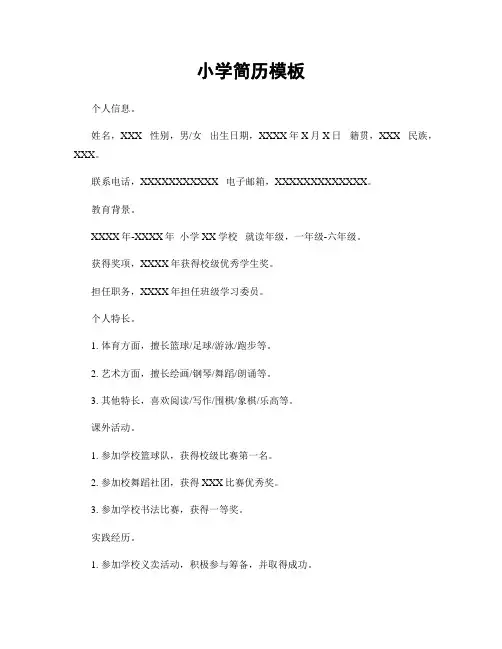 小学简历模板

个人信息。

姓名，XXX 性别，男/女 出生日期，XXXX年X月X日 籍贯，XXX 民族，XXX。

联系电话，XXXXXXXXXXX 电子邮箱，XXXXXXXXXXXXX。

教育背景。

XXXX年-XXXX年 小学XX学校 就读年级，一年级-六年级。

获得奖项，XXXX年获得校级优秀学生奖。

担任职务，XXXX年担任班级学习委员。

个人特长。

1. 体育方面，擅长篮球/足球/游泳/跑步等。

2. 艺术方面，擅长绘画/钢琴/舞蹈/朗诵等。

3. 其他特长，喜欢阅读/写作/围棋/象棋/乐高等。

课外活动。

1. 参加学校篮球队，获得校级比赛第一名。

2. 参加校舞蹈社团，获得XXX比赛优秀奖。

3. 参加学校书法比赛，获得一等奖。

实践经历。

1. 参加学校义卖活动，积极参与筹备，并取得成功。